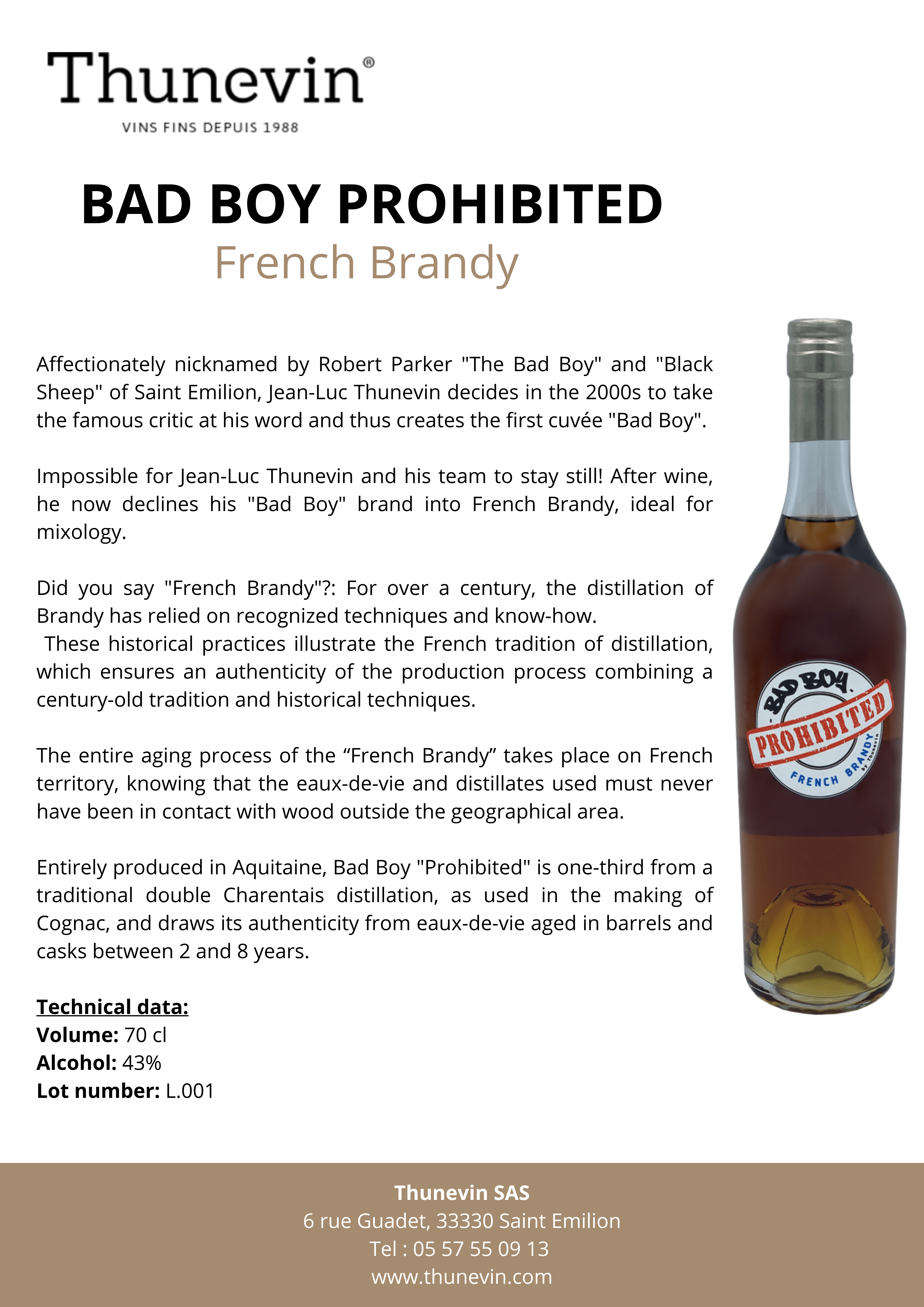 Thunevin®
VINS FINS DEPUIS 1988

BAD BOY PROHIBITED
French Brandy

Affectionately nicknamed by Robert Parker "The Bad Boy" and "Black Sheep" of Saint Emilion, Jean-Luc Thunevin decides in the 2000s to take the famous critic at his word and thus creates the first cuvée "Bad Boy".

Impossible for Jean-Luc Thunevin and his team to stay still! After wine, he now declines his "Bad Boy" brand into French Brandy, ideal for mixology.

Did you say "French Brandy"?: For over a century, the distillation of Brandy has relied on recognized techniques and know-how.
These historical practices illustrate the French tradition of distillation, which ensures an authenticity of the production process combining a century-old tradition and historical techniques.

The entire aging process of the “French Brandy” takes place on French territory, knowing that the eaux-de-vie and distillates used must never have been in contact with wood outside the geographical area.

Entirely produced in Aquitaine, Bad Boy "Prohibited" is one-third from a traditional double Charentais distillation, as used in the making of Cognac, and draws its authenticity from eaux-de-vie aged in barrels and casks between 2 and 8 years.

Technical data:
Volume: 70 cl
Alcohol: 43%
Lot number: L.001

BAD BOY
PROHIBITED
FRENCH BRANDY
by thunevin

Thunevin SAS
6 rue Guadet, 33330 Saint Emilion
Tel : 05 57 55 09 13
www.thunevin.com